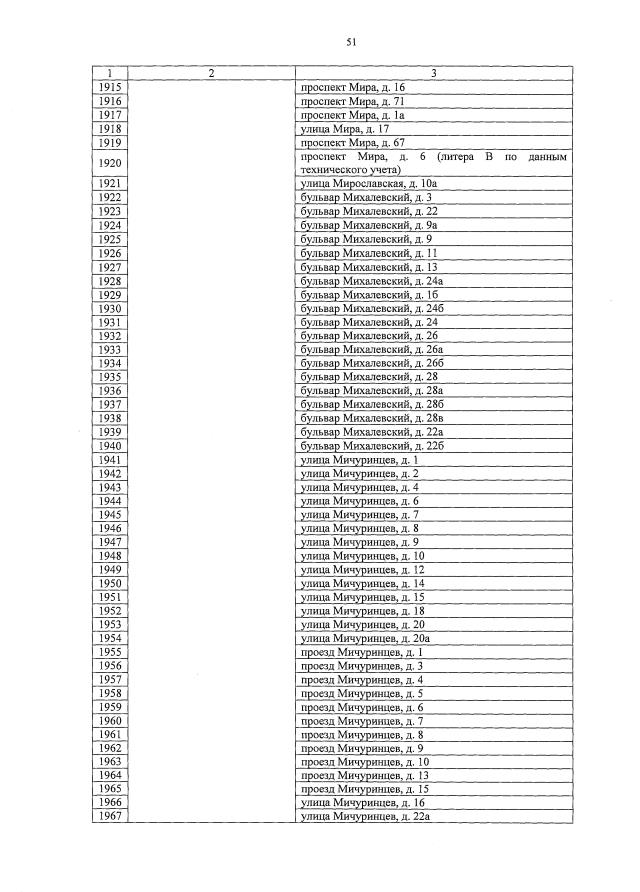 51

| 1 | 2 | 3 |
|---|---|---|
| 1915 | | проспект Мира, д. 16 |
| 1916 | | проспект Мира, д. 71 |
| 1917 | | проспект Мира, д. 1а |
| 1918 | | улица Мира, д. 17 |
| 1919 | | проспект Мира, д. 67 |
| 1920 | | проспект Мира, д. 6 (литера В по данным технического учета) |
| 1921 | | улица Мирославская, д. 10а |
| 1922 | | бульвар Михалевский, д. 3 |
| 1923 | | бульвар Михалевский, д. 22 |
| 1924 | | бульвар Михалевский, д. 9а |
| 1925 | | бульвар Михалевский, д. 9 |
| 1926 | | бульвар Михалевский, д. 11 |
| 1927 | | бульвар Михалевский, д. 13 |
| 1928 | | бульвар Михалевский, д. 24а |
| 1929 | | бульвар Михалевский, д. 1б |
| 1930 | | бульвар Михалевский, д. 24б |
| 1931 | | бульвар Михалевский, д. 24 |
| 1932 | | бульвар Михалевский, д. 26 |
| 1933 | | бульвар Михалевский, д. 26а |
| 1934 | | бульвар Михалевский, д. 26б |
| 1935 | | бульвар Михалевский, д. 28 |
| 1936 | | бульвар Михалевский, д. 28а |
| 1937 | | бульвар Михалевский, д. 28б |
| 1938 | | бульвар Михалевский, д. 28в |
| 1939 | | бульвар Михалевский, д. 22а |
| 1940 | | бульвар Михалевский, д. 22б |
| 1941 | | улица Мичуринцев, д. 1 |
| 1942 | | улица Мичуринцев, д. 2 |
| 1943 | | улица Мичуринцев, д. 4 |
| 1944 | | улица Мичуринцев, д. 6 |
| 1945 | | улица Мичуринцев, д. 7 |
| 1946 | | улица Мичуринцев, д. 8 |
| 1947 | | улица Мичуринцев, д. 9 |
| 1948 | | улица Мичуринцев, д. 10 |
| 1949 | | улица Мичуринцев, д. 12 |
| 1950 | | улица Мичуринцев, д. 14 |
| 1951 | | улица Мичуринцев, д. 15 |
| 1952 | | улица Мичуринцев, д. 18 |
| 1953 | | улица Мичуринцев, д. 20 |
| 1954 | | улица Мичуринцев, д. 20а |
| 1955 | | проезд Мичуринцев, д. 1 |
| 1956 | | проезд Мичуринцев, д. 3 |
| 1957 | | проезд Мичуринцев, д. 4 |
| 1958 | | проезд Мичуринцев, д. 5 |
| 1959 | | проезд Мичуринцев, д. 6 |
| 1960 | | проезд Мичуринцев, д. 7 |
| 1961 | | проезд Мичуринцев, д. 8 |
| 1962 | | проезд Мичуринцев, д. 9 |
| 1963 | | проезд Мичуринцев, д. 10 |
| 1964 | | проезд Мичуринцев, д. 13 |
| 1965 | | проезд Мичуринцев, д. 15 |
| 1966 | | улица Мичуринцев, д. 16 |
| 1967 | | улица Мичуринцев, д. 22а |